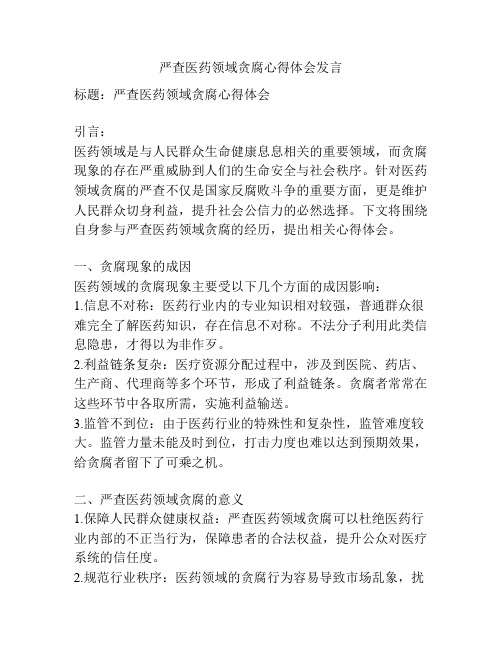 严查医药领域贪腐心得体会发言

标题：严查医药领域贪腐心得体会

引言：
医药领域是与人民群众生命健康息息相关的重要领域，而贪腐现象的存在严重威胁到人们的生命安全与社会秩序。针对医药领域贪腐的严查不仅是国家反腐败斗争的重要方面，更是维护人民群众切身利益，提升社会公信力的必然选择。下文将围绕自身参与严查医药领域贪腐的经历，提出相关心得体会。

一、贪腐现象的成因
医药领域的贪腐现象主要受以下几个方面的成因影响：
1.信息不对称：医药行业内的专业知识相对较强，普通群众很难完全了解医药知识，存在信息不对称。不法分子利用此类信息隐患，才得以为非作歹。
2.利益链条复杂：医疗资源分配过程中，涉及到医院、药店、生产商、代理商等多个环节，形成了利益链条。贪腐者常常在这些环节中各取所需，实施利益输送。
3.监管不到位：由于医药行业的特殊性和复杂性，监管难度较大。监管力量未能及时到位，打击力度也难以达到预期效果，给贪腐者留下了可乘之机。

二、严查医药领域贪腐的意义
1.保障人民群众健康权益：严查医药领域贪腐可以杜绝医药行业内部的不正当行为，保障患者的合法权益，提升公众对医疗系统的信任度。
2.规范行业秩序：医药领域的贪腐行为容易导致市场乱象，扰